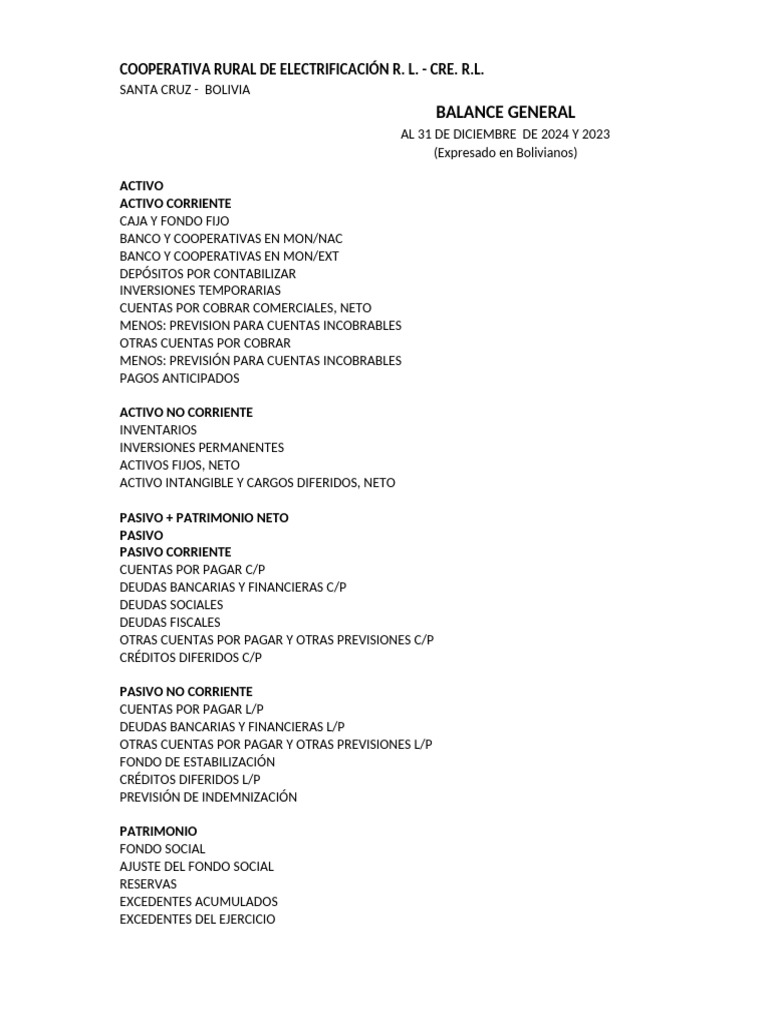 COOPERATIVA RURAL DE ELECTRIFICACIÓN R. L. - CRE. R.L.
SANTA CRUZ - BOLIVIA

BALANCE GENERAL
AL 31 DE DICIEMBRE DE 2024 Y 2023
(Expresado en Bolivianos)

ACTIVO
ACTIVO CORRIENTE
CAJA Y FONDO FIJO
BANCO Y COOPERATIVAS EN MON/NAC
BANCO Y COOPERATIVAS EN MON/EXT
DEPÓSITOS POR CONTABILIZAR
INVERSIONES TEMPORARIAS
CUENTAS POR COBRAR COMERCIALES, NETO
MENOS: PREVISION PARA CUENTAS INCOBRABLES
OTRAS CUENTAS POR COBRAR
MENOS: PREVISIÓN PARA CUENTAS INCOBRABLES
PAGOS ANTICIPADOS

ACTIVO NO CORRIENTE
INVENTARIOS
INVERSIONES PERMANENTES
ACTIVOS FIJOS, NETO
ACTIVO INTANGIBLE Y CARGOS DIFERIDOS, NETO

PASIVO + PATRIMONIO NETO
PASIVO
PASIVO CORRIENTE
CUENTAS POR PAGAR C/P
DEUDAS BANCARIAS Y FINANCIERAS C/P
DEUDAS SOCIALES
DEUDAS FISCALES
OTRAS CUENTAS POR PAGAR Y OTRAS PREVISIONES C/P
CRÉDITOS DIFERIDOS C/P

PASIVO NO CORRIENTE
CUENTAS POR PAGAR L/P
DEUDAS BANCARIAS Y FINANCIERAS L/P
OTRAS CUENTAS POR PAGAR Y OTRAS PREVISIONES L/P
FONDO DE ESTABILIZACIÓN
CRÉDITOS DIFERIDOS L/P
PREVISIÓN DE INDEMNIZACIÓN

PATRIMONIO
FONDO SOCIAL
AJUSTE DEL FONDO SOCIAL
RESERVAS
EXCEDENTES ACUMULADOS
EXCEDENTES DEL EJERCICIO